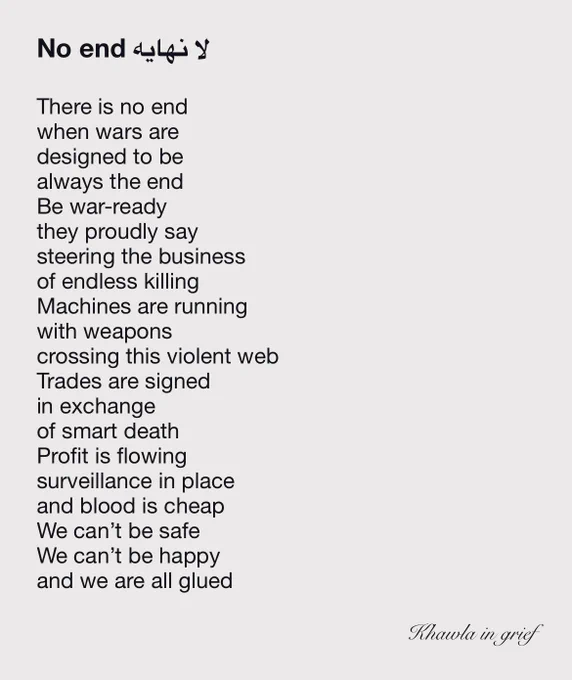 No end لا نهايه

There is no end
when wars are
designed to be
always the end
Be war-ready
they proudly say
steering the business
of endless killing
Machines are running
with weapons
crossing this violent web
Trades are signed
in exchange
of smart death
Profit is flowing
surveillance in place
and blood is cheap
We can't be safe
We can't be happy
and we are all glued

Khawla in grief